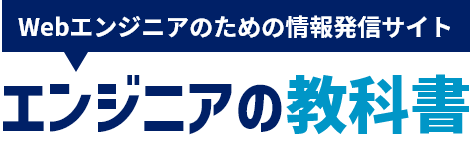 Webエンジニアのための情報発信サイト

エンジニアの教科書